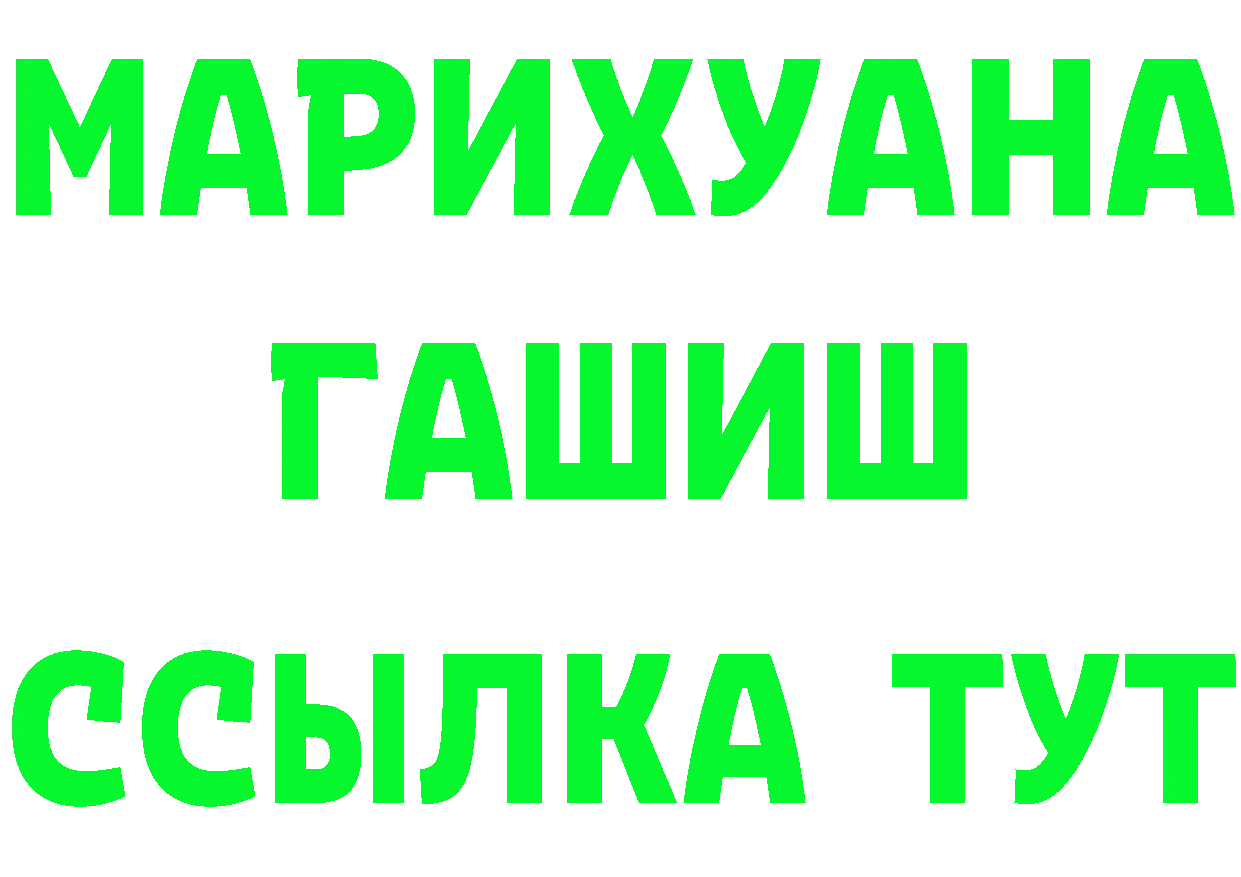 МАРИХУАНА
ГАШИШ
ССЫЛКА ТУТ